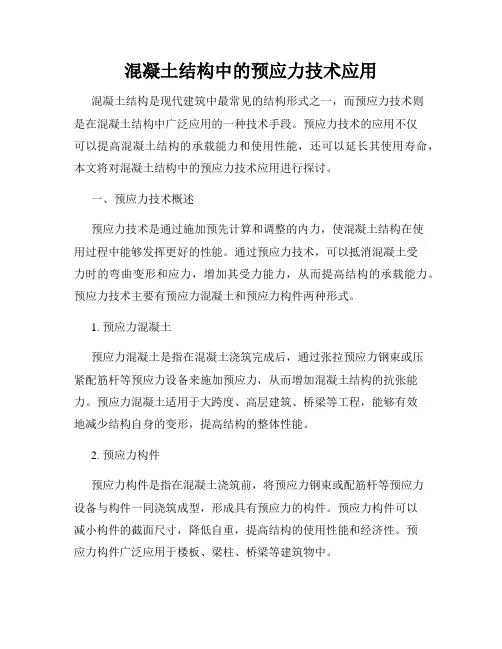 混凝土结构中的预应力技术应用

混凝土结构是现代建筑中最常见的结构形式之一，而预应力技术则是在混凝土结构中广泛应用的一种技术手段。预应力技术的应用不仅可以提高混凝土结构的承载能力和使用性能，还可以延长其使用寿命，本文将对混凝土结构中的预应力技术应用进行探讨。

一、预应力技术概述

预应力技术是通过施加预先计算和调整的内力，使混凝土结构在使用过程中能够发挥更好的性能。通过预应力技术，可以抵消混凝土受力时的弯曲变形和应力，增加其受力能力，从而提高结构的承载能力。预应力技术主要有预应力混凝土和预应力构件两种形式。

1. 预应力混凝土

预应力混凝土是指在混凝土浇筑完成后，通过张拉预应力钢束或压紧配筋杆等预应力设备来施加预应力，从而增加混凝土结构的抗张能力。预应力混凝土适用于大跨度、高层建筑、桥梁等工程，能够有效地减少结构自身的变形，提高结构的整体性能。

2. 预应力构件

预应力构件是指在混凝土浇筑前，将预应力钢束或配筋杆等预应力设备与构件一同浇筑成型，形成具有预应力的构件。预应力构件可以减小构件的截面尺寸，降低自重，提高结构的使用性能和经济性。预应力构件广泛应用于楼板、梁柱、桥梁等建筑物中。